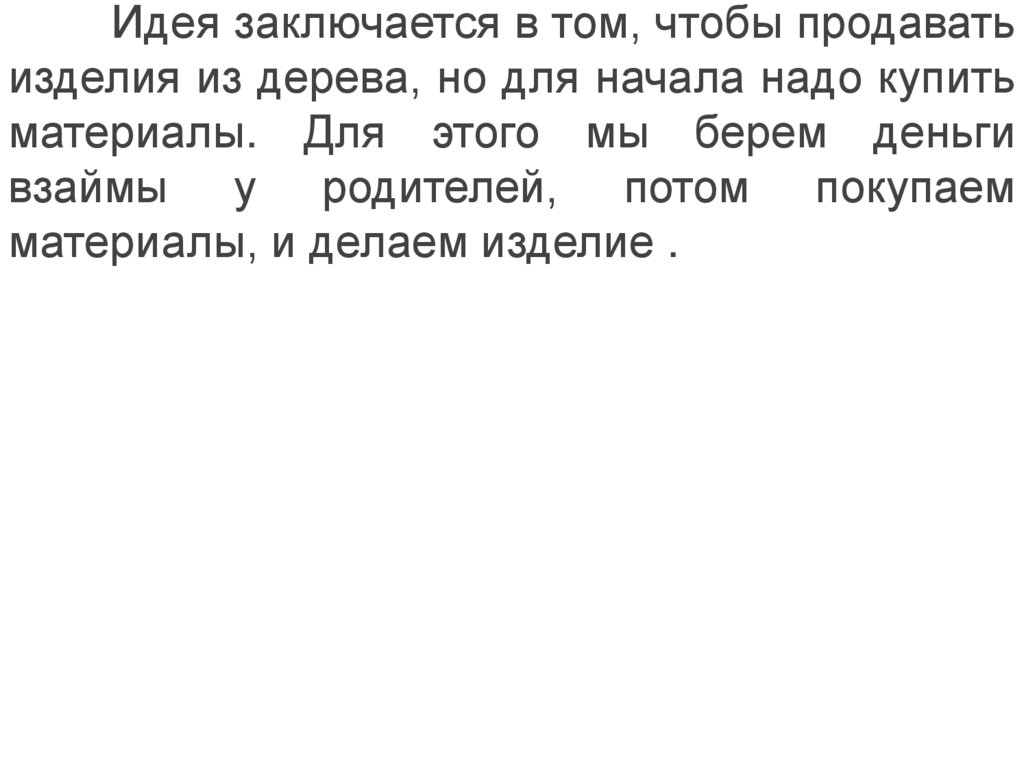 Идея заключается в том, чтобы продавать изделия из дерева, но для начала надо купить материалы. Для этого мы берем деньги взаймы у родителей, потом покупаем материалы, и делаем изделие .